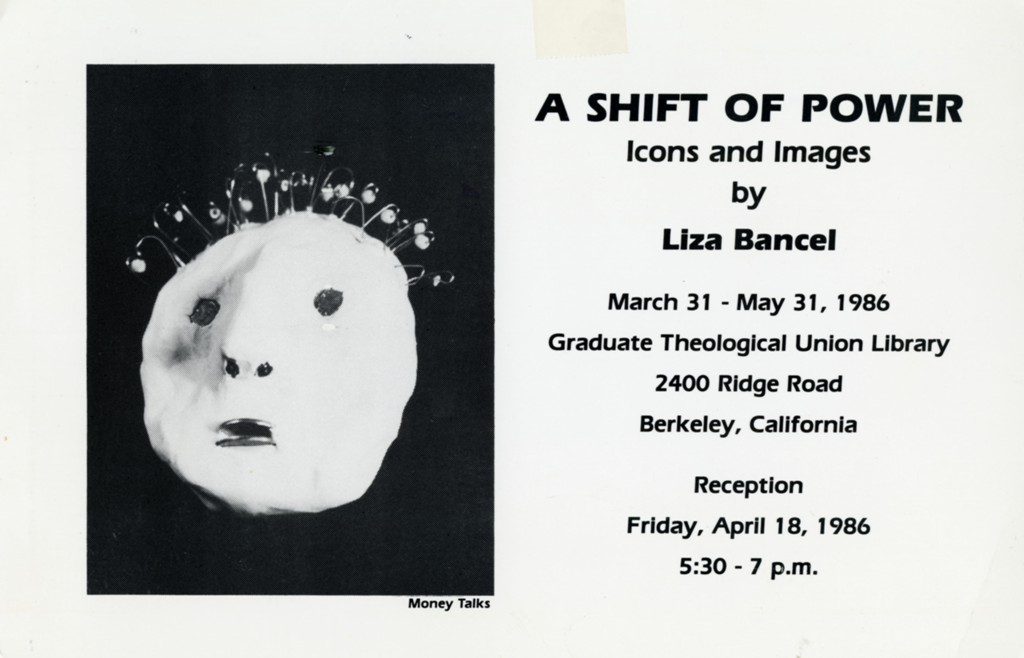 Money Talks

A SHIFT OF POWER
Icons and Images
by
Liza Bancel

March 31 - May 31, 1986
Graduate Theological Union Library
2400 Ridge Road
Berkeley, California

Reception
Friday, April 18, 1986
5:30 - 7 p.m.